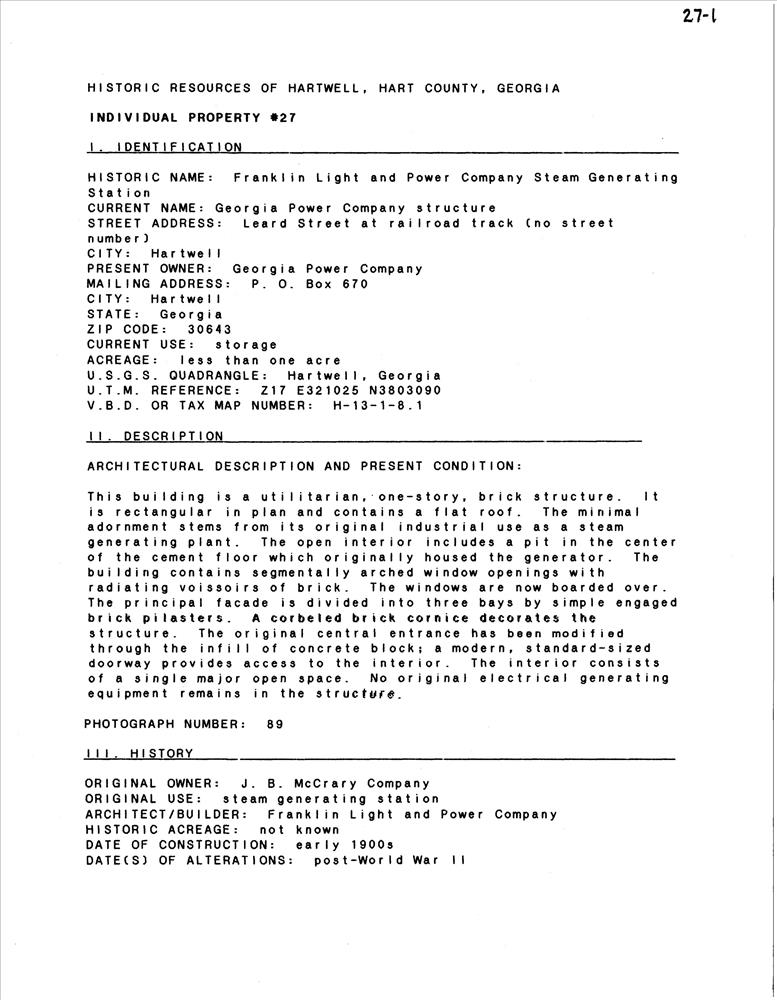 27-1

HISTORIC RESOURCES OF HARTWELL, HART COUNTY, GEORGIA

INDIVIDUAL PROPERTY #27

I. IDENTIFICATION

HISTORIC NAME: Franklin Light and Power Company Steam Generating Station
CURRENT NAME: Georgia Power Company structure
STREET ADDRESS: Leard Street at railroad track (no street number)
CITY: Hartwell
PRESENT OWNER: Georgia Power Company
MAILING ADDRESS: P. O. Box 670
CITY: Hartwell
STATE: Georgia
ZIP CODE: 30643
CURRENT USE: storage
ACREAGE: less than one acre
U.S.G.S. QUADRANGLE: Hartwell, Georgia
U.T.M. REFERENCE: Z17 E321025 N3803090
V.B.D. OR TAX MAP NUMBER: H-13-1-8.1

II. DESCRIPTION

ARCHITECTURAL DESCRIPTION AND PRESENT CONDITION:

This building is a utilitarian, one-story, brick structure. It is rectangular in plan and contains a flat roof. The minimal adornment stems from its original industrial use as a steam generating plant. The open interior includes a pit in the center of the cement floor which originally housed the generator. The building contains segmentally arched window openings with radiating voissoirs of brick. The windows are now boarded over. The principal facade is divided into three bays by simple engaged brick pilasters. A corbeled brick cornice decorates the structure. The original central entrance has been modified through the infill of concrete block; a modern, standard-sized doorway provides access to the interior. The interior consists of a single major open space. No original electrical generating equipment remains in the structure.

PHOTOGRAPH NUMBER: 89

III. HISTORY

ORIGINAL OWNER: J. B. McCrary Company
ORIGINAL USE: steam generating station
ARCHITECT/BUILDER: Franklin Light and Power Company
HISTORIC ACREAGE: not known
DATE OF CONSTRUCTION: early 1900s
DATE(S) OF ALTERATIONS: post-World War II